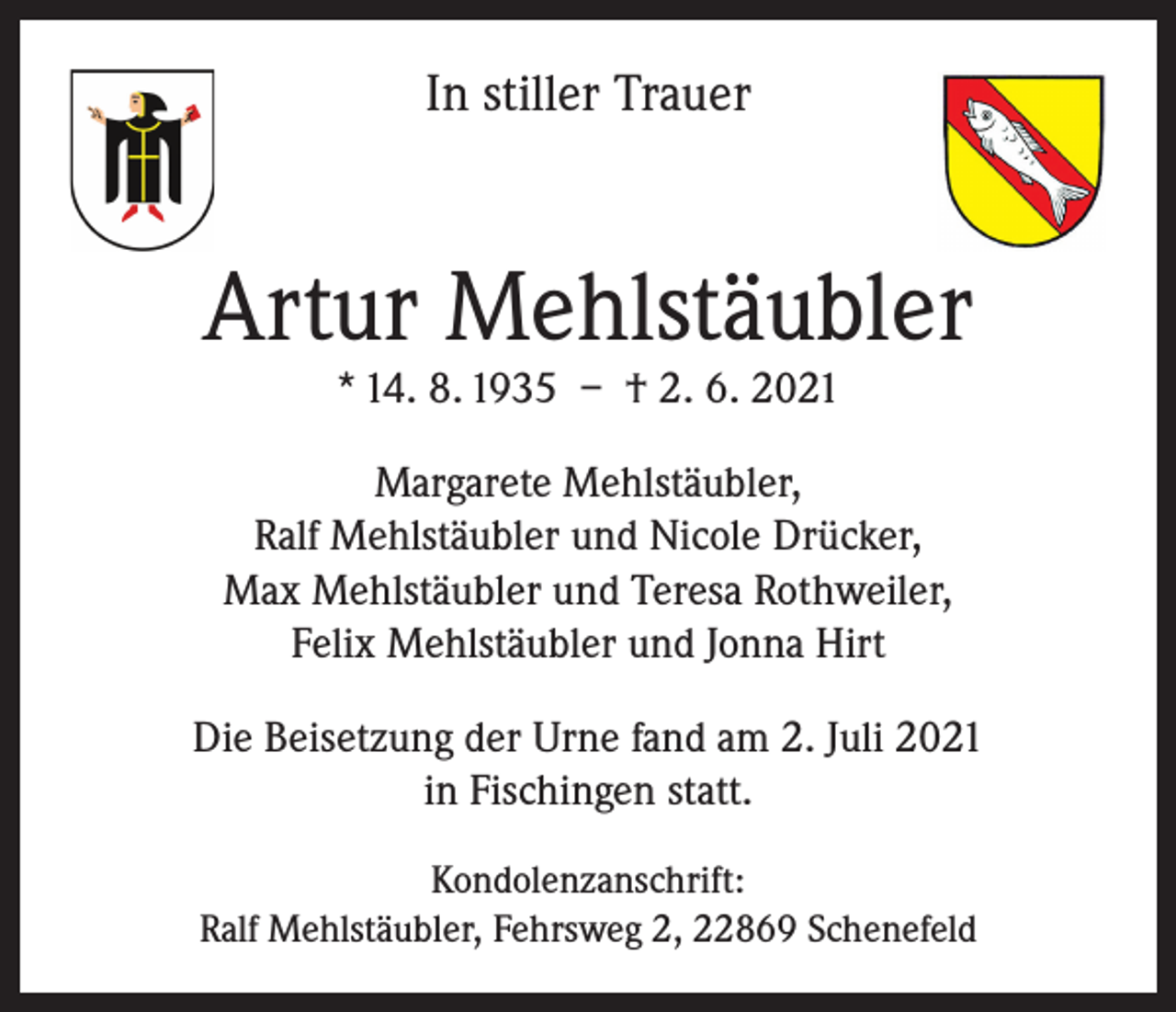 In stiller Trauer

Artur Mehlstäubler

* 14. 8. 1935 – † 2. 6. 2021

Margarete Mehlstäubler,
Ralf Mehlstäubler und Nicole Drücker,
Max Mehlstäubler und Teresa Rothweiler,
Felix Mehlstäubler und Jonna Hirt

Die Beisetzung der Urne fand am 2. Juli 2021
in Fischingen statt.

Kondolenzanschrift:
Ralf Mehlstäubler, Fehrsweg 2, 22869 Schenefeld